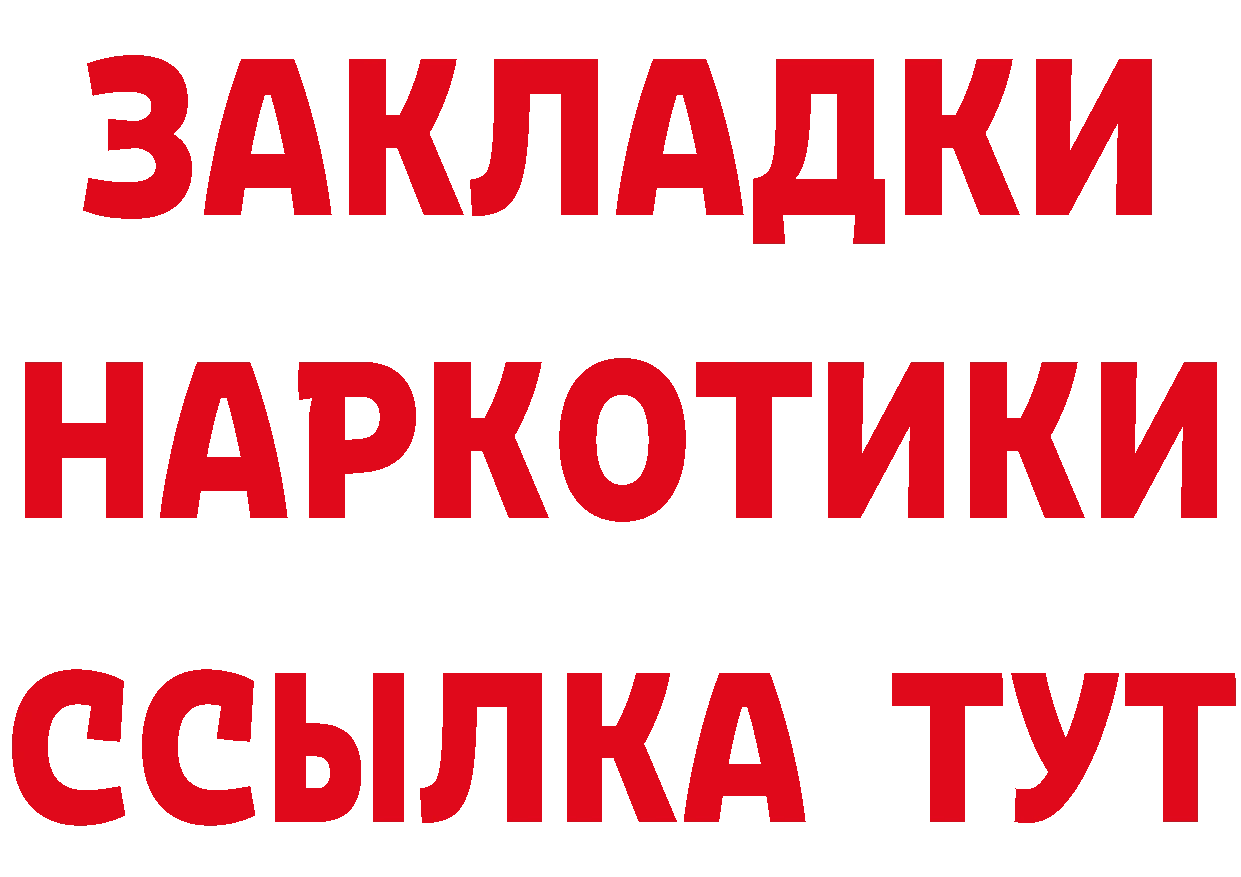 ЗАКЛАДКИ НАРКОТИКИ ССЫЛКА ТУТ